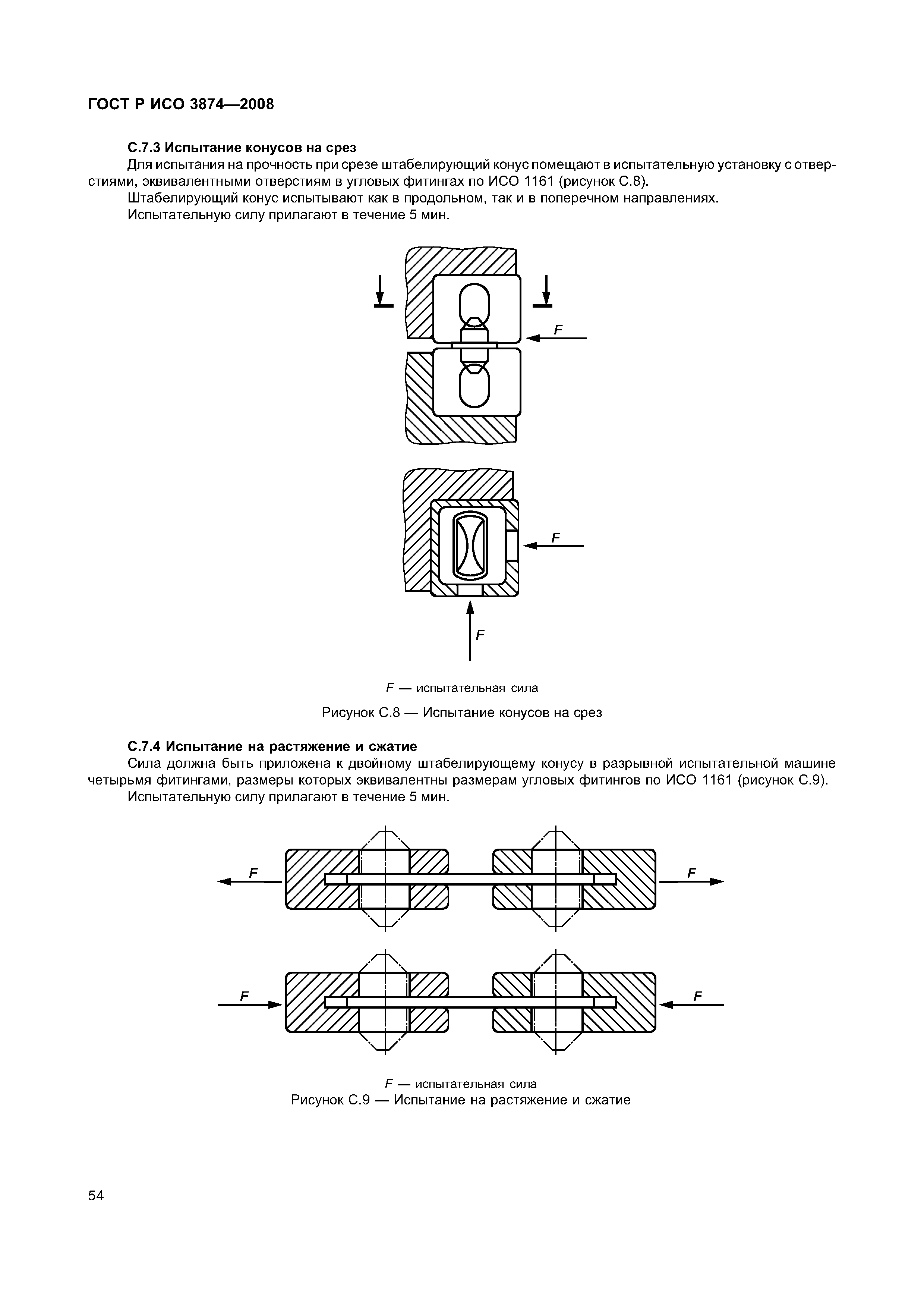 ГОСТ Р ИСО 3874—2008

С.7.3 Испытание конусов на срез

Для испытания на прочность при срезе штабелирующий конус помещают в испытательную установку с отверстиями, эквивалентными отверстиям в угловых фитингах по ИСО 1161 (рисунок С.8).

Штабелирующий конус испытывают как в продольном, так и в поперечном направлениях.

Испытательную силу прилагают в течение 5 мин.

F

F

F

F — испытательная сила

Рисунок С.8 — Испытание конусов на срез

С.7.4 Испытание на растяжение и сжатие

Сила должна быть приложена к двойному штабелирующему конусу в разрывной испытательной машине четырьмя фитингами, размеры которых эквивалентны размерам угловых фитингов по ИСО 1161 (рисунок С.9).

Испытательную силу прилагают в течение 5 мин.

F

F

F

F

F — испытательная сила

Рисунок С.9 — Испытание на растяжение и сжатие

54